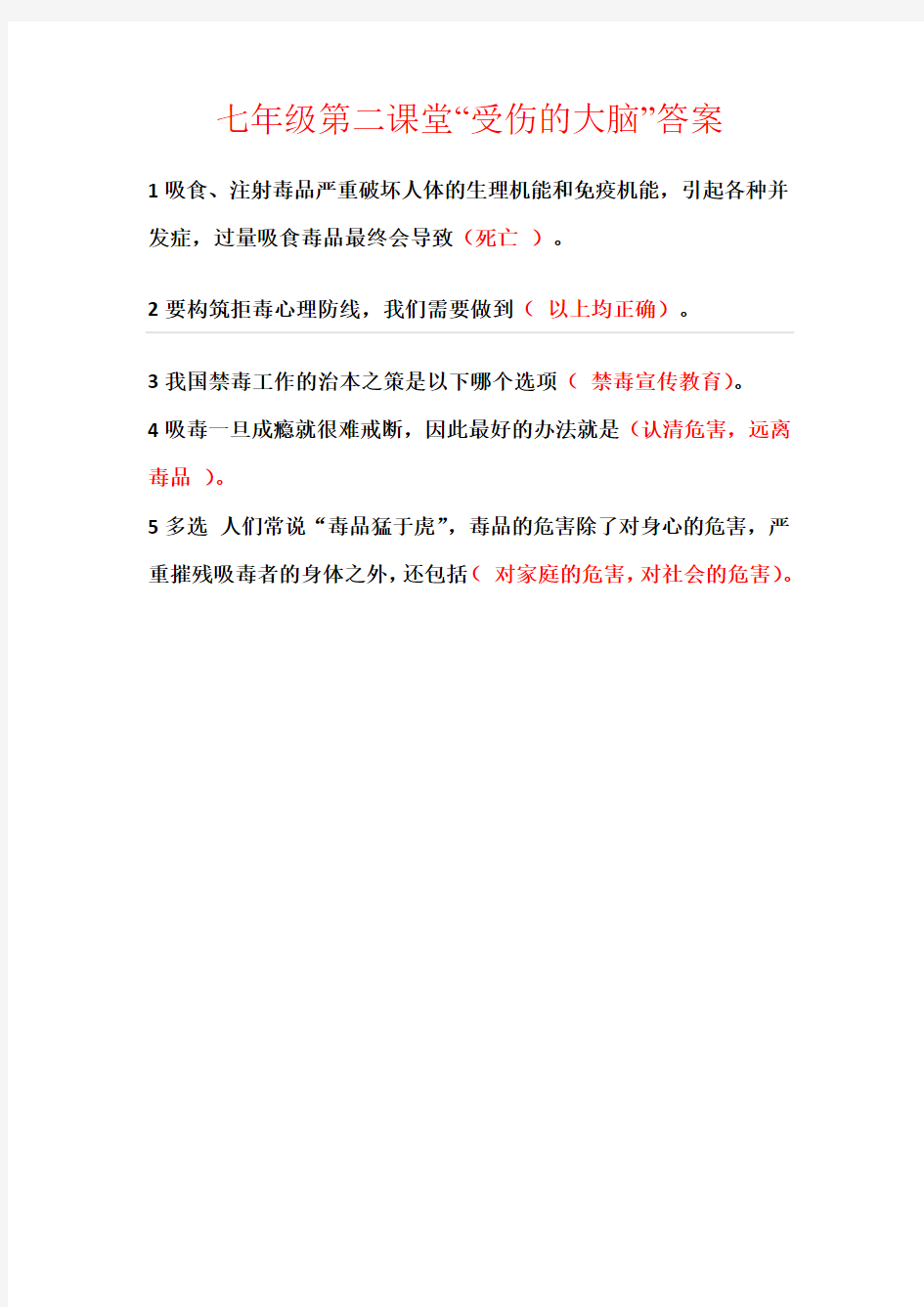 七年级第二课堂“受伤的大脑”答案

1 吸食、注射毒品严重破坏人体的生理机能和免疫机能，引起各种并发症，过量吸食毒品最终会导致（死亡 ）。

2 要构筑拒毒心理防线，我们需要做到（ 以上均正确）。

3 我国禁毒工作的治本之策是以下哪个选项（ 禁毒宣传教育）。

4 吸毒一旦成瘾就很难戒断，因此最好的办法就是（认清危害，远离毒品 ）。

5 多选 人们常说“毒品猛于虎”，毒品的危害除了对身心的危害，严重摧残吸毒者的身体之外，还包括（ 对家庭的危害，对社会的危害）。